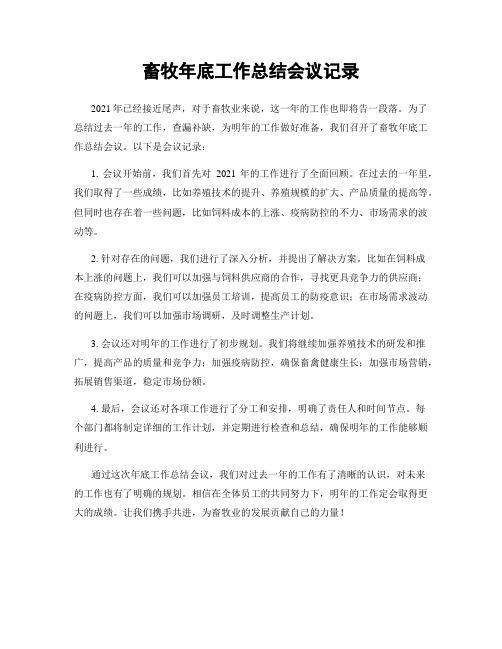 畜牧年底工作总结会议记录

2021年已经接近尾声，对于畜牧业来说，这一年的工作也即将告一段落。为了总结过去一年的工作，查漏补缺，为明年的工作做好准备，我们召开了畜牧年底工作总结会议。以下是会议记录：

1. 会议开始前，我们首先对 2021 年的工作进行了全面回顾。在过去的一年里，我们取得了一些成绩，比如养殖技术的提升、养殖规模的扩大、产品质量的提高等。但同时也存在着一些问题，比如饲料成本的上涨、疫病防控的不力、市场需求的波动等。

2. 针对存在的问题，我们进行了深入分析，并提出了解决方案。比如在饲料成本上涨的问题上，我们可以加强与饲料供应商的合作，寻找更具竞争力的供应商；在疫病防控方面，我们可以加强员工培训，提高员工的防疫意识；在市场需求波动的问题上，我们可以加强市场调研，及时调整生产计划。

3. 会议还对明年的工作进行了初步规划。我们将继续加强养殖技术的研发和推广，提高产品的质量和竞争力；加强疫病防控，确保畜禽健康生长；加强市场营销，拓展销售渠道，稳定市场份额。

4. 最后，会议还对各项工作进行了分工和安排，明确了责任人和时间节点。每个部门都将制定详细的工作计划，并定期进行检查和总结，确保明年的工作能够顺利进行。

通过这次年底工作总结会议，我们对过去一年的工作有了清晰的认识，对未来的工作也有了明确的规划。相信在全体员工的共同努力下，明年的工作定会取得更大的成绩。让我们携手共进，为畜牧业的发展贡献自己的力量！